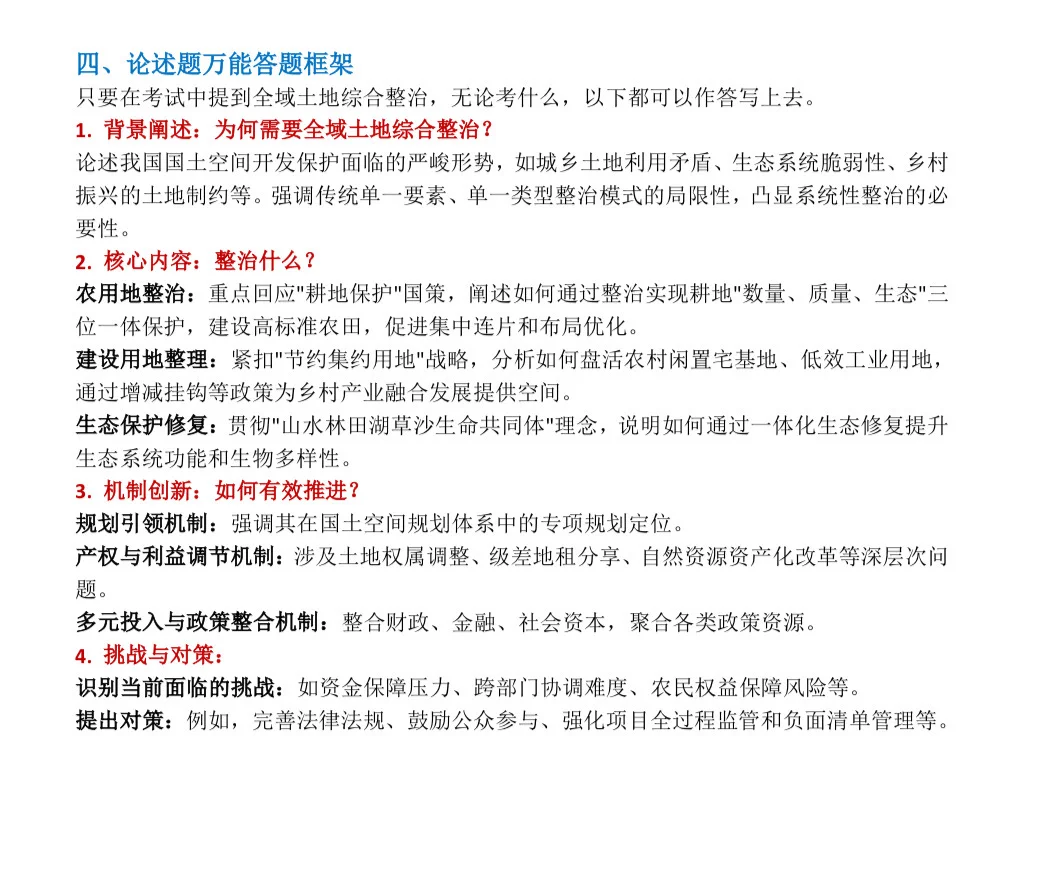 四、论述题万能答题框架

只要在考试中提到全域土地综合整治，无论考什么，以下都可以作答写上去。

1. 背景阐述：为何需要全域土地综合整治？

论述我国国土空间开发保护面临的严峻形势，如城乡土地利用矛盾、生态系统脆弱性、乡村振兴的土地制约等。强调传统单一要素、单一类型整治模式的局限性，凸显系统性整治的必要性。

2. 核心内容：整治什么？

农用地整治：重点回应"耕地保护"国策，阐述如何通过整治实现耕地"数量、质量、生态"三位一体保护，建设高标准农田，促进集中连片和布局优化。

建设用地整理：紧扣"节约集约用地"战略，分析如何盘活农村闲置宅基地、低效工业用地，通过增减挂钩等政策为乡村产业融合发展提供空间。

生态保护修复：贯彻"山水林田湖草沙生命共同体"理念，说明如何通过一体化生态修复提升生态系统功能和生物多样性。

3. 机制创新：如何有效推进？

规划引领机制：强调其在国土空间规划体系中的专项规划定位。

产权与利益调节机制：涉及土地权属调整、级差地租分享、自然资源资产化改革等深层次问题。

多元投入与政策整合机制：整合财政、金融、社会资本，聚合各类政策资源。

4. 挑战与对策：

识别当前面临的挑战：如资金保障压力、跨部门协调难度、农民权益保障风险等。

提出对策：例如，完善法律法规、鼓励公众参与、强化项目全过程监管和负面清单管理等。